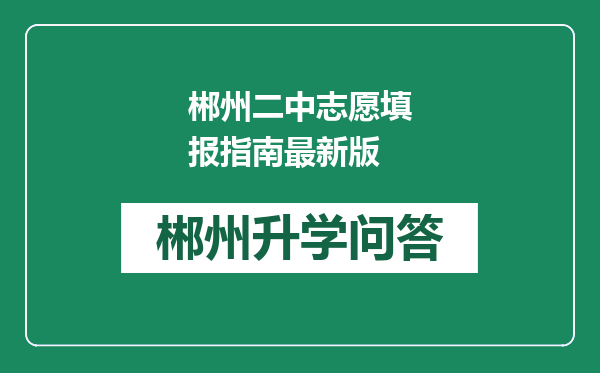 郴州二中志愿填报指南最新版

郴州升学问答